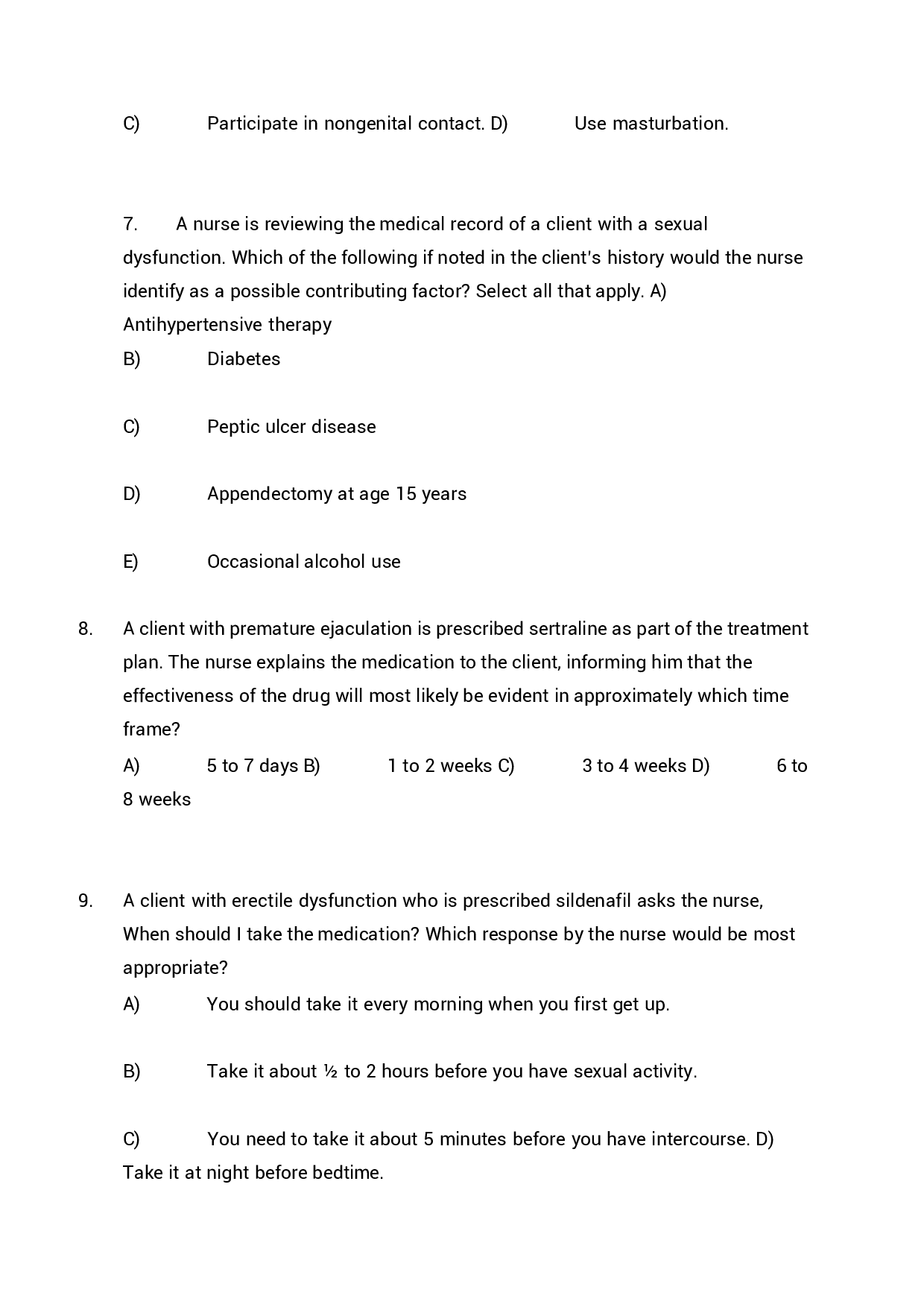 C) Participate in nongenital contact. D) Use masturbation.

7. A nurse is reviewing the medical record of a client with a sexual dysfunction. Which of the following if noted in the client's history would the nurse identify as a possible contributing factor? Select all that apply. A) Antihypertensive therapy

B) Diabetes

C) Peptic ulcer disease

D) Appendectomy at age 15 years

E) Occasional alcohol use

8. A client with premature ejaculation is prescribed sertraline as part of the treatment plan. The nurse explains the medication to the client, informing him that the effectiveness of the drug will most likely be evident in approximately which time frame?

A) 5 to 7 days B) 1 to 2 weeks C) 3 to 4 weeks D) 6 to 8 weeks

9. A client with erectile dysfunction who is prescribed sildenafil asks the nurse, When should I take the medication? Which response by the nurse would be most appropriate?

A) You should take it every morning when you first get up.

B) Take it about ½ to 2 hours before you have sexual activity.

C) You need to take it about 5 minutes before you have intercourse. D) Take it at night before bedtime.